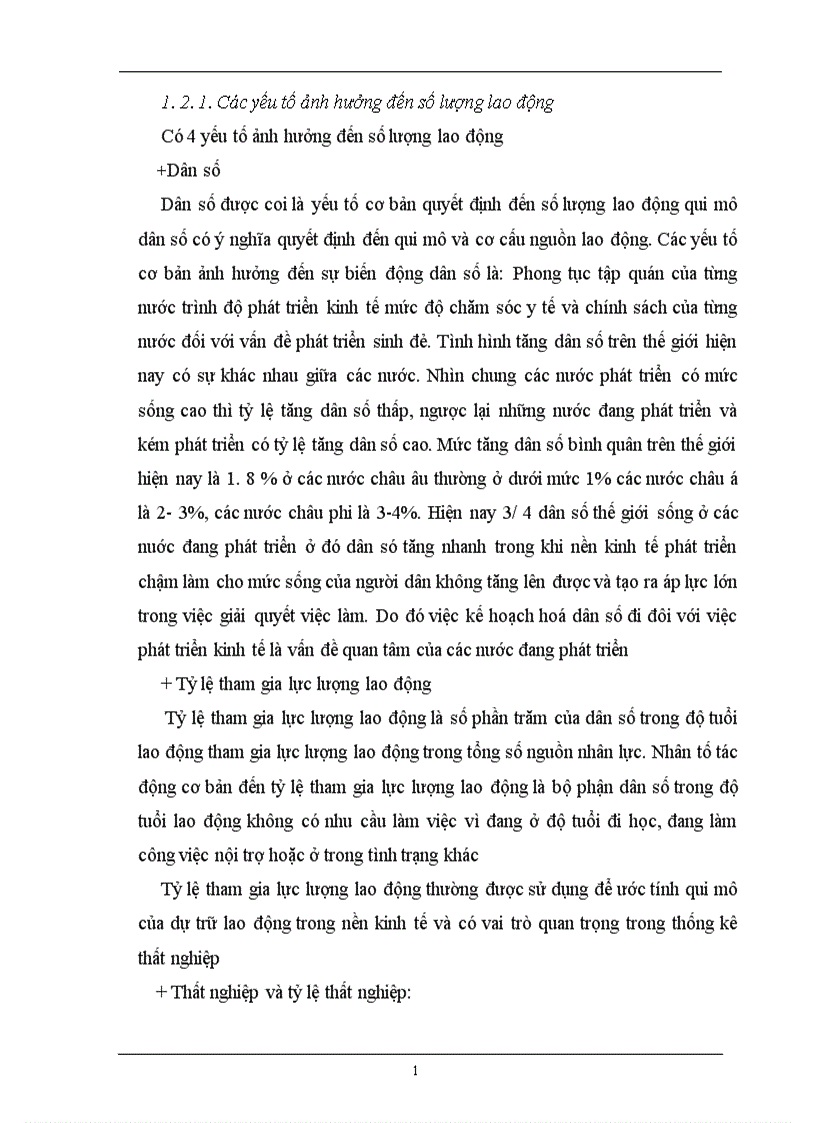 1. 2. 1. Các yếu tố ảnh hưởng đến số lượng lao động

Có 4 yếu tố ảnh hưởng đến số lượng lao động

+Dân số

Dân số được coi là yếu tố cơ bản quyết định đến số lượng lao động qui mô dân số có ý nghĩa quyết định đến qui mô và cơ cấu nguồn lao động. Các yếu tố cơ bản ảnh hưởng đến sự biến động dân số là: Phong tục tập quán của từng nước trình độ phát triển kinh tế mức độ chăm sóc y tế và chính sách của từng nước đối với vấn đề phát triển sinh đẻ. Tình hình tăng dân số trên thế giới hiện nay có sự khác nhau giữa các nước. Nhìn chung các nước phát triển có mức sống cao thì tỷ lệ tăng dân số thấp, ngược lại những nước đang phát triển và kém phát triển có tỷ lệ tăng dân số cao. Mức tăng dân số bình quân trên thế giới hiện nay là 1. 8 % ở các nước châu âu thường ở dưới mức 1% các nước châu á là 2- 3%, các nước châu phi là 3-4%. Hiện nay 3/ 4 dân số thế giới sống ở các nước đang phát triển ở đó dân só tăng nhanh trong khi nền kinh tế phát triển chậm làm cho mức sống của người dân không tăng lên được và tạo ra áp lực lớn trong việc giải quyết việc làm. Do đó việc kế hoạch hoá dân số đi đôi với việc phát triển kinh tế là vấn đề quan tâm của các nước đang phát triển

+ Tỷ lệ tham gia lực lượng lao động

Tỷ lệ tham gia lực lượng lao động là số phần trăm của dân số trong độ tuổi lao động tham gia lực lượng lao động trong tổng số nguồn nhân lực. Nhân tố tác động cơ bản đến tỷ lệ tham gia lực lượng lao động là bộ phận dân số trong độ tuổi lao động không có nhu cầu làm việc vì đang ở độ tuổi đi học, đang làm công việc nội trợ hoặc ở trong tình trạng khác

Tỷ lệ tham gia lực lượng lao động thường được sử dụng để ước tính qui mô của dự trữ lao động trong nền kinh tế và có vai trò quan trọng trong thống kê thất nghiệp

+ Thất nghiệp và tỷ lệ thất nghiệp:

1